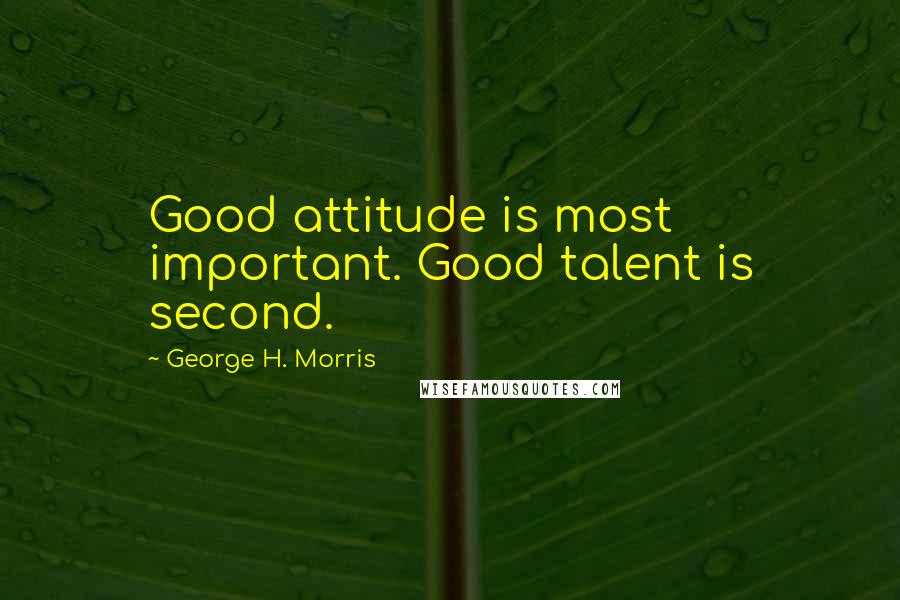 Good attitude is most important. Good talent is second.

~ George H. Morris

WISEFAMOUSQUOTES.COM